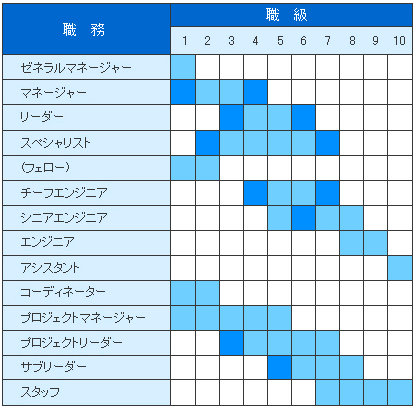 | 職　務 | 職　級 | | | | | | | | | |
|---|---|---|---|---|---|---|---|---|---|---|
| | 1 | 2 | 3 | 4 | 5 | 6 | 7 | 8 | 9 | 10 |
| ゼネラルマネージャー | | | | | | | | | | |
| マネージャー | | | | | | | | | | |
| リーダー | | | | | | | | | | |
| スペシャリスト | | | | | | | | | | |
| (フェロー) | | | | | | | | | | |
| チーフエンジニア | | | | | | | | | | |
| シニアエンジニア | | | | | | | | | | |
| エンジニア | | | | | | | | | | |
| アシスタント | | | | | | | | | | |
| コーディネーター | | | | | | | | | | |
| プロジェクトマネージャー | | | | | | | | | | |
| プロジェクトリーダー | | | | | | | | | | |
| サブリーダー | | | | | | | | | | |
| スタッフ | | | | | | | | | | |